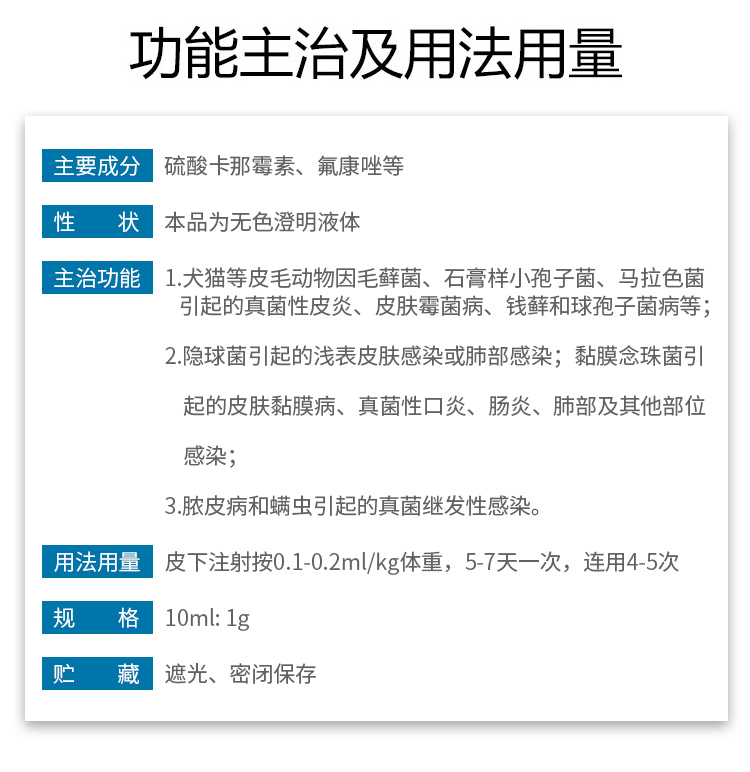 功能主治及用法用量

主要成分 硫酸卡那霉素、氟康唑等

性　状 本品为无色澄明液体

主治功能 1.犬猫等皮毛动物因毛藓菌、石膏样小孢子菌、马拉色菌引起的真菌性皮炎、皮肤霉菌病、钱藓和球孢子菌病等；

2.隐球菌引起的浅表皮肤感染或肺部感染；黏膜念珠菌引起的皮肤黏膜病、真菌性口炎、肠炎、肺部及其他部位感染；

3.脓皮病和螨虫引起的真菌继发性感染。

用法用量 皮下注射按0.1-0.2ml/kg体重，5-7天一次，连用4-5次

规　格 10ml: 1g

贮　藏 遮光、密闭保存